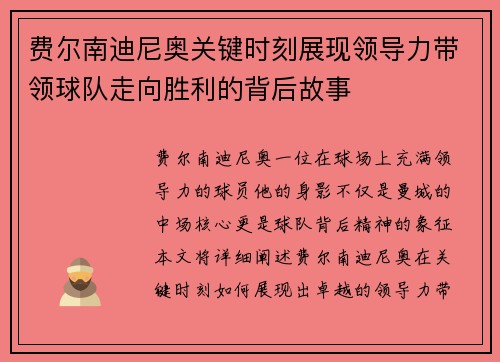 费尔南迪尼奥关键时刻展现领导力带领球队走向胜利的背后故事

费尔南迪尼奥一位在球场上充满领导力的球员他的身影不仅是曼城的中场核心更是球队背后精神的象征本文将详细阐述费尔南迪尼奥在关键时刻如何展现出卓越的领导力带